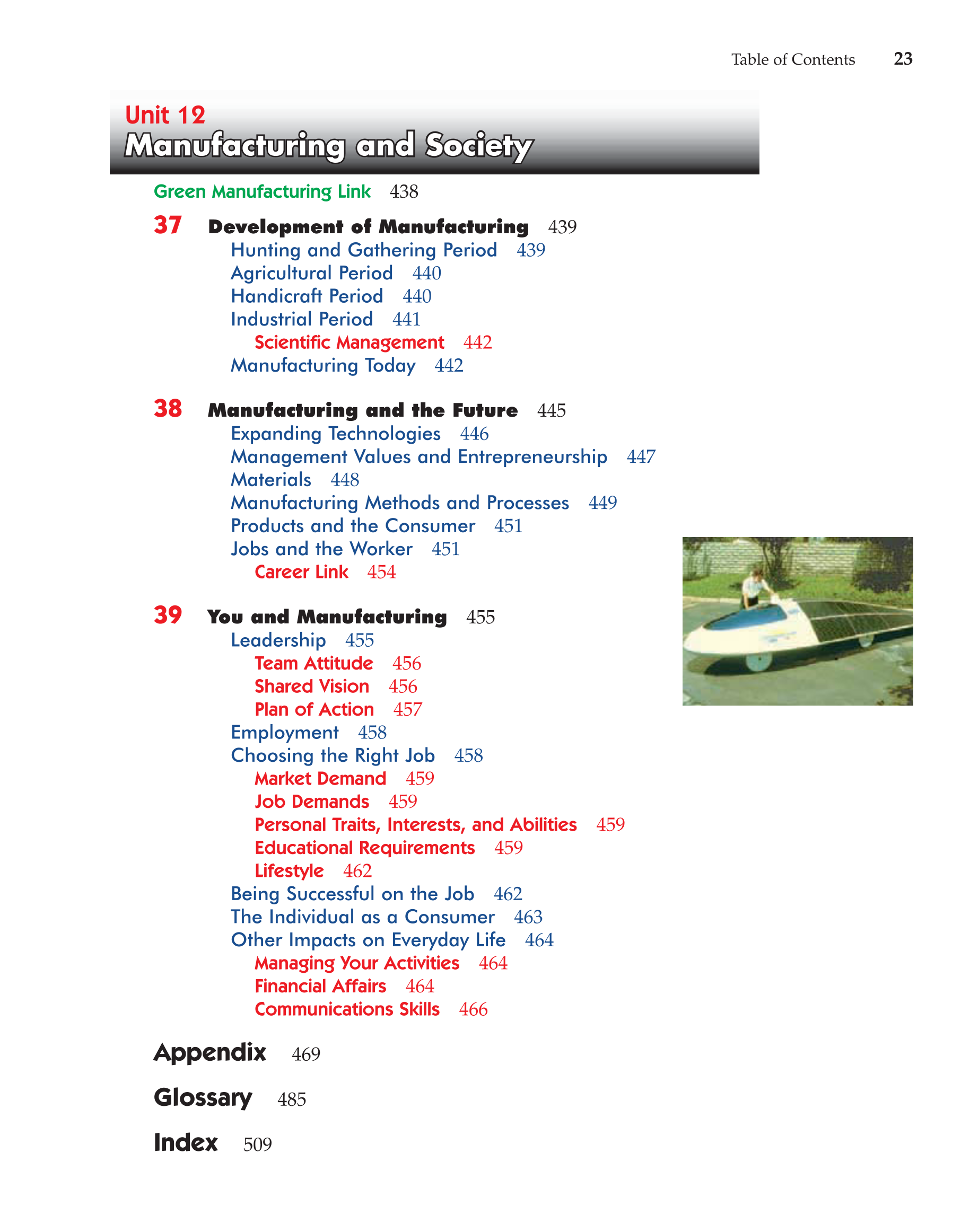 Table of Contents 23

Unit 12
Manufacturing and Society

Green Manufacturing Link 438

37 Development of Manufacturing 439
Hunting and Gathering Period 439
Agricultural Period 440
Handicraft Period 440
Industrial Period 441
Scientific Management 442
Manufacturing Today 442

38 Manufacturing and the Future 445
Expanding Technologies 446
Management Values and Entrepreneurship 447
Materials 448
Manufacturing Methods and Processes 449
Products and the Consumer 451
Jobs and the Worker 451
Career Link 454

39 You and Manufacturing 455
Leadership 455
Team Attitude 456
Shared Vision 456
Plan of Action 457
Employment 458
Choosing the Right Job 458
Market Demand 459
Job Demands 459
Personal Traits, Interests, and Abilities 459
Educational Requirements 459
Lifestyle 462
Being Successful on the Job 462
The Individual as a Consumer 463
Other Impacts on Everyday Life 464
Managing Your Activities 464
Financial Affairs 464
Communications Skills 466

Appendix 469

Glossary 485

Index 509